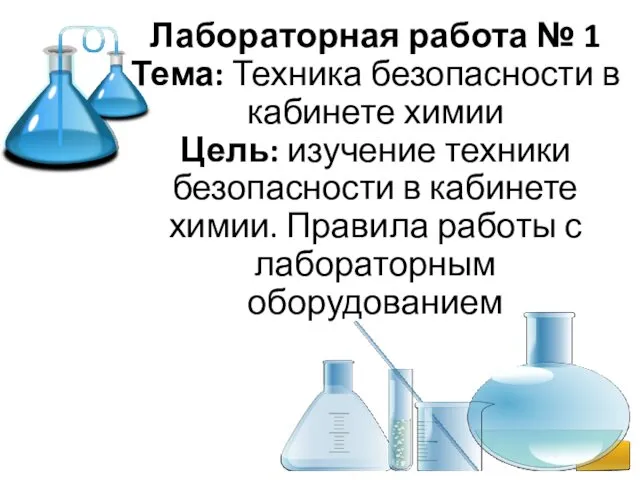 Лабораторная работа № 1
Тема: Техника безопасности в кабинете химии
Цель: изучение техники безопасности в кабинете химии. Правила работы с лабораторным оборудованием